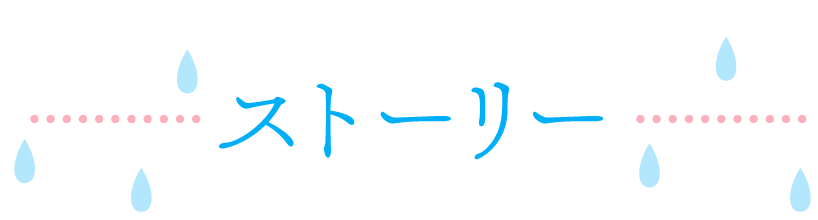 ストーリー